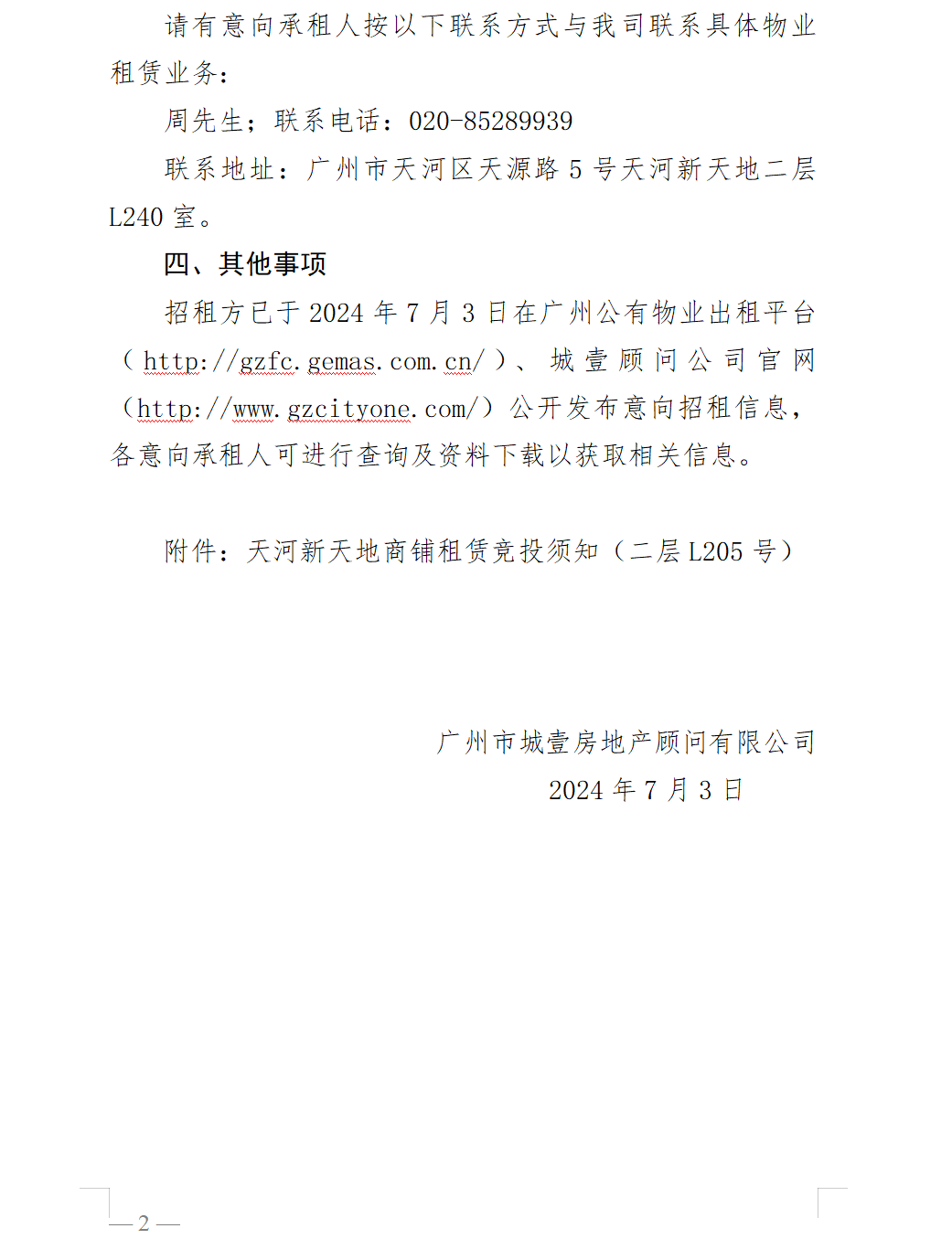 请有意向承租人按以下联系方式与我司联系具体物业租赁业务：

周先生；联系电话：020-85289939

联系地址：广州市天河区天源路 5 号天河新天地二层 L240 室。

四、其他事项

招租方已于 2024 年 7 月 3 日在广州公有物业出租平台（http://gzfc.gemas.com.cn/）、城壹顾问公司官网（http://www.gzcityone.com/）公开发布意向招租信息，各意向承租人可进行查询及资料下载以获取相关信息。

附件：天河新天地商铺租赁竞投须知（二层 L205 号）

广州市城壹房地产顾问有限公司

2024 年 7 月 3 日

— 2 —